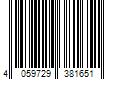 4 059729 381651